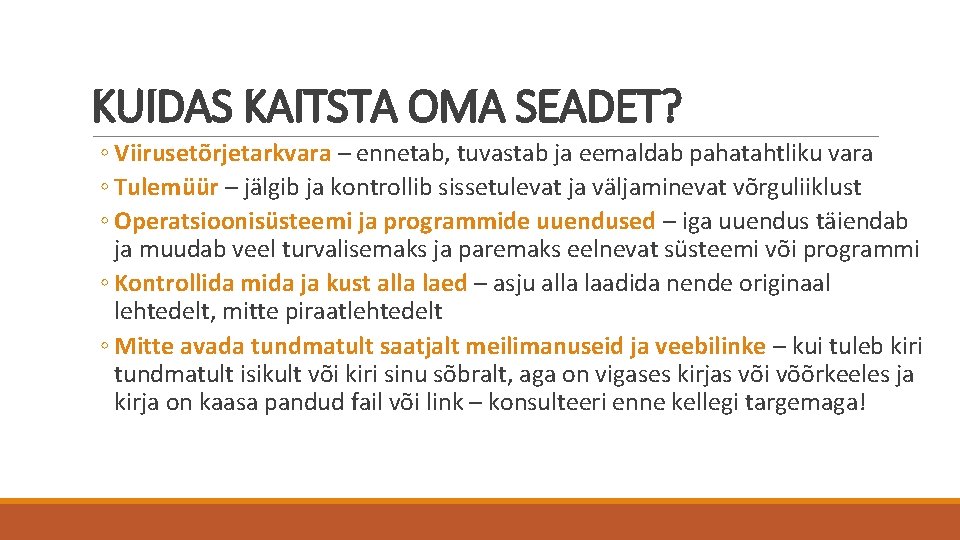 KUIDAS KAITSTA OMA SEADET?

◦ Viirusetõrjetarkvara – ennetab, tuvastab ja eemaldab pahatahtliku vara
◦ Tulemüür – jälgib ja kontrollib sissetulevat ja väljaminevat võrguliiklust
◦ Operatsioonisüsteemi ja programmide uuendused – iga uuendus täiendab ja muudab veel turvalisemaks ja paremaks eelnevat süsteemi või programmi
◦ Kontrollida mida ja kust alla laed – asju alla laadida nende originaal lehtedelt, mitte piraatlehtedelt
◦ Mitte avada tundmatult saatjalt meilimanuseid ja veebilinke – kui tuleb kiri tundmatult isikult või kiri sinu sõbralt, aga on vigases kirjas või võõrkeeles ja kirja on kaasa pandud fail või link – konsulteeri enne kellegi targemaga!